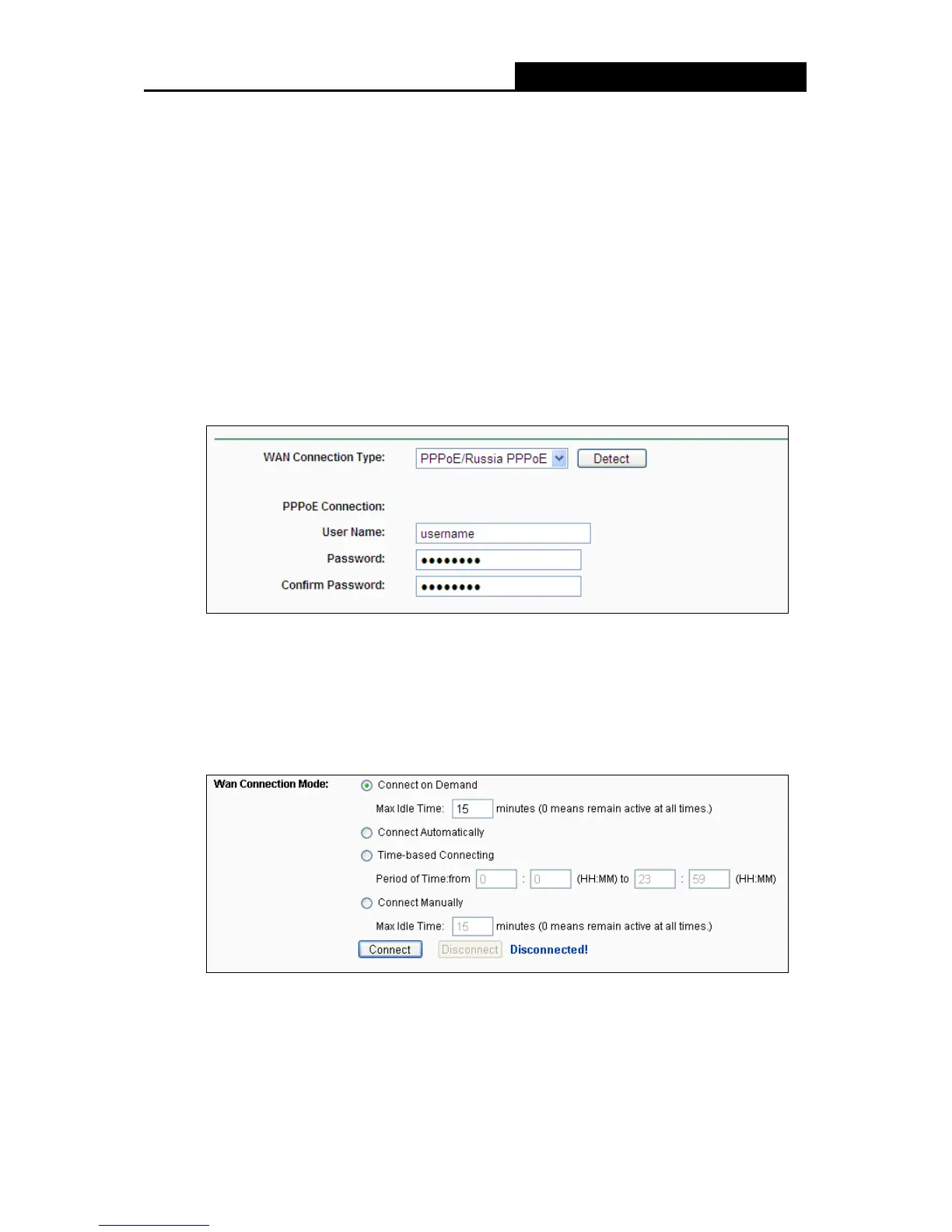 WAN Connection Type:
PPPoE/Russia PPPoE
Detect

PPPoE Connection:
User Name: username
Password: ••••••••
Confirm Password: ••••••••

Wan Connection Mode:
Connect on Demand
Max Idle Time: 15 minutes (0 means remain active at all times.)
Connect Automatically
Time-based Connecting
Period of Time:from 0 : 0 (HH:MM) to 23 : 59 (HH:MM)
Connect Manually
Max Idle Time: 15 minutes (0 means remain active at all times.)
Connect Disconnect Disconnected!